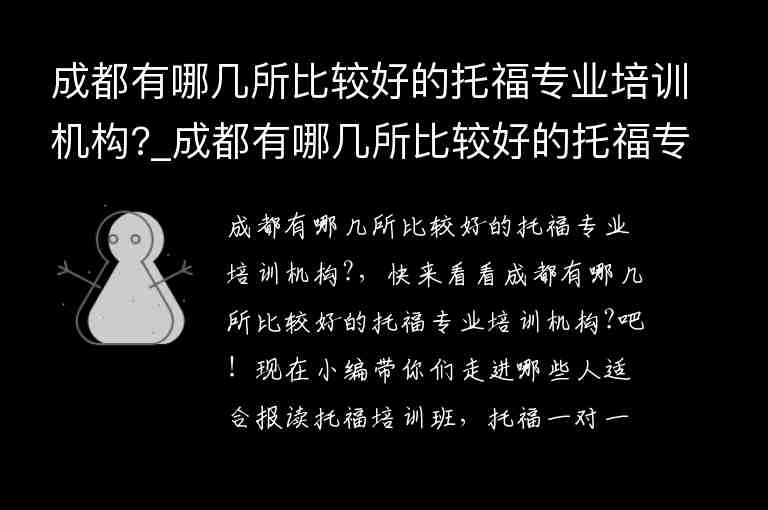 成都有哪几所比较好的托福专业培训机构?_成都有哪几所比较好的托福专

成都有哪几所比较好的托福专业培训机构?，快来看看成都有哪几所比较好的托福专业培训机构?吧！现在小编带你们走进哪些人适合报读托福培训班，托福一对一